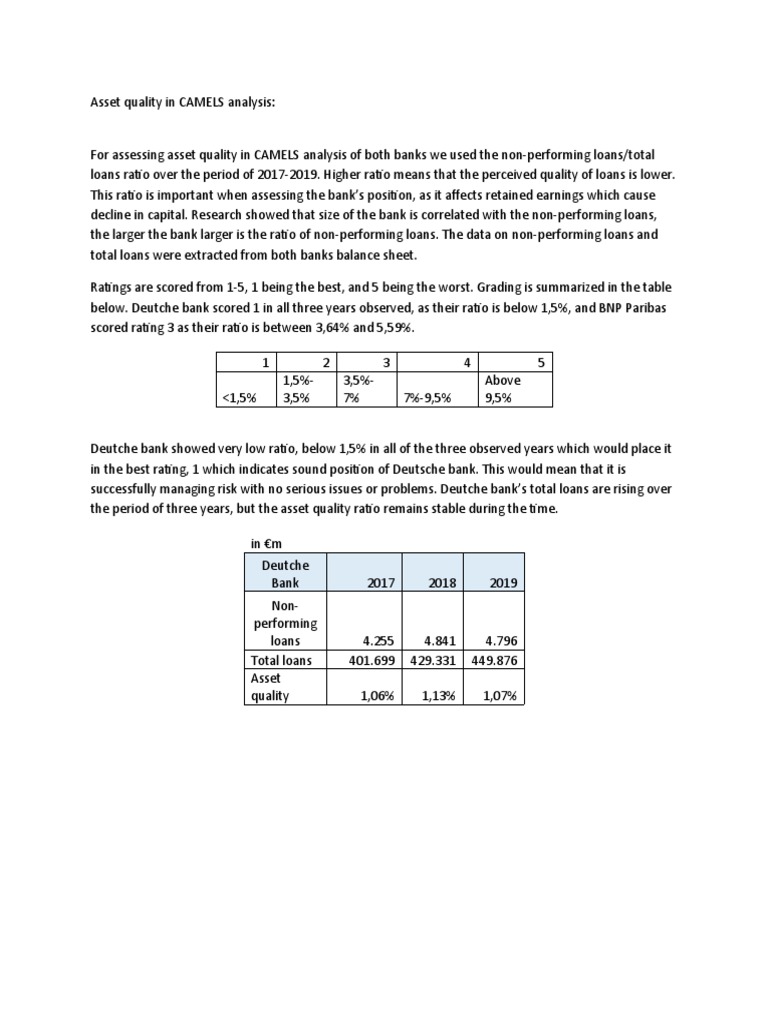 Asset quality in CAMELS analysis:

For assessing asset quality in CAMELS analysis of both banks we used the non-performing loans/total loans ratio over the period of 2017-2019. Higher ratio means that the perceived quality of loans is lower. This ratio is important when assessing the bank's position, as it affects retained earnings which cause decline in capital. Research showed that size of the bank is correlated with the non-performing loans, the larger the bank larger is the ratio of non-performing loans. The data on non-performing loans and total loans were extracted from both banks balance sheet.

Ratings are scored from 1-5, 1 being the best, and 5 being the worst. Grading is summarized in the table below. Deutche bank scored 1 in all three years observed, as their ratio is below 1,5%, and BNP Paribas scored rating 3 as their ratio is between 3,64% and 5,59%.

| 1 | 2 | 3 | 4 | 5 |
|---|---|---|---|---|
| <1,5% | 1,5%-3,5% | 3,5%-7% | 7%-9,5% | Above 9,5% |

Deutche bank showed very low ratio, below 1,5% in all of the three observed years which would place it in the best rating, 1 which indicates sound position of Deutsche bank. This would mean that it is successfully managing risk with no serious issues or problems. Deutche bank's total loans are rising over the period of three years, but the asset quality ratio remains stable during the time.

in €m

| Deutche Bank | 2017 | 2018 | 2019 |
|---|---|---|---|
| Non-performing loans | 4.255 | 4.841 | 4.796 |
| Total loans | 401.699 | 429.331 | 449.876 |
| Asset quality | 1,06% | 1,13% | 1,07% |